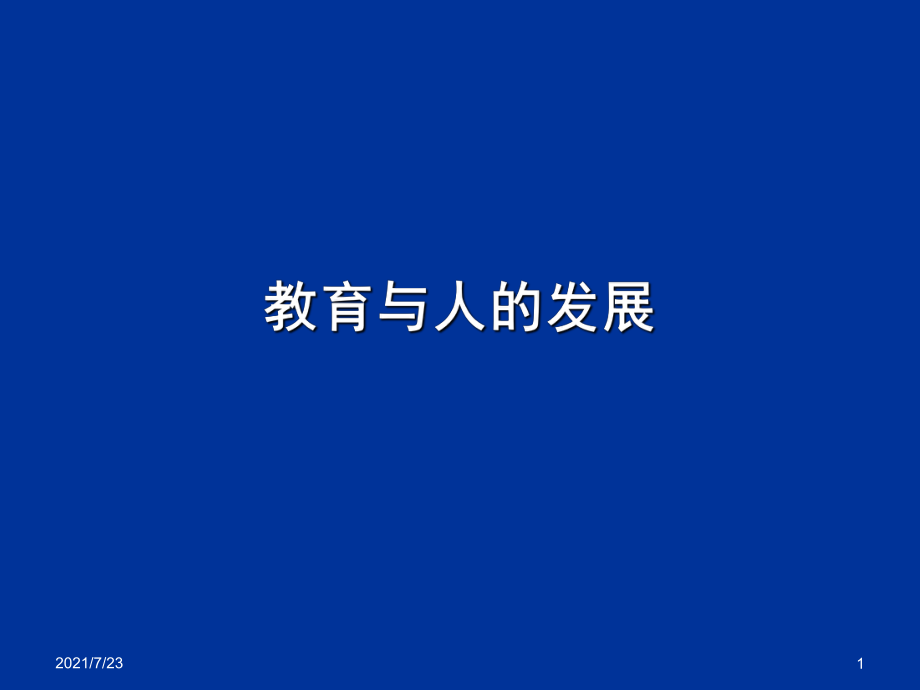 教育与人的发展

2021/7/23

1